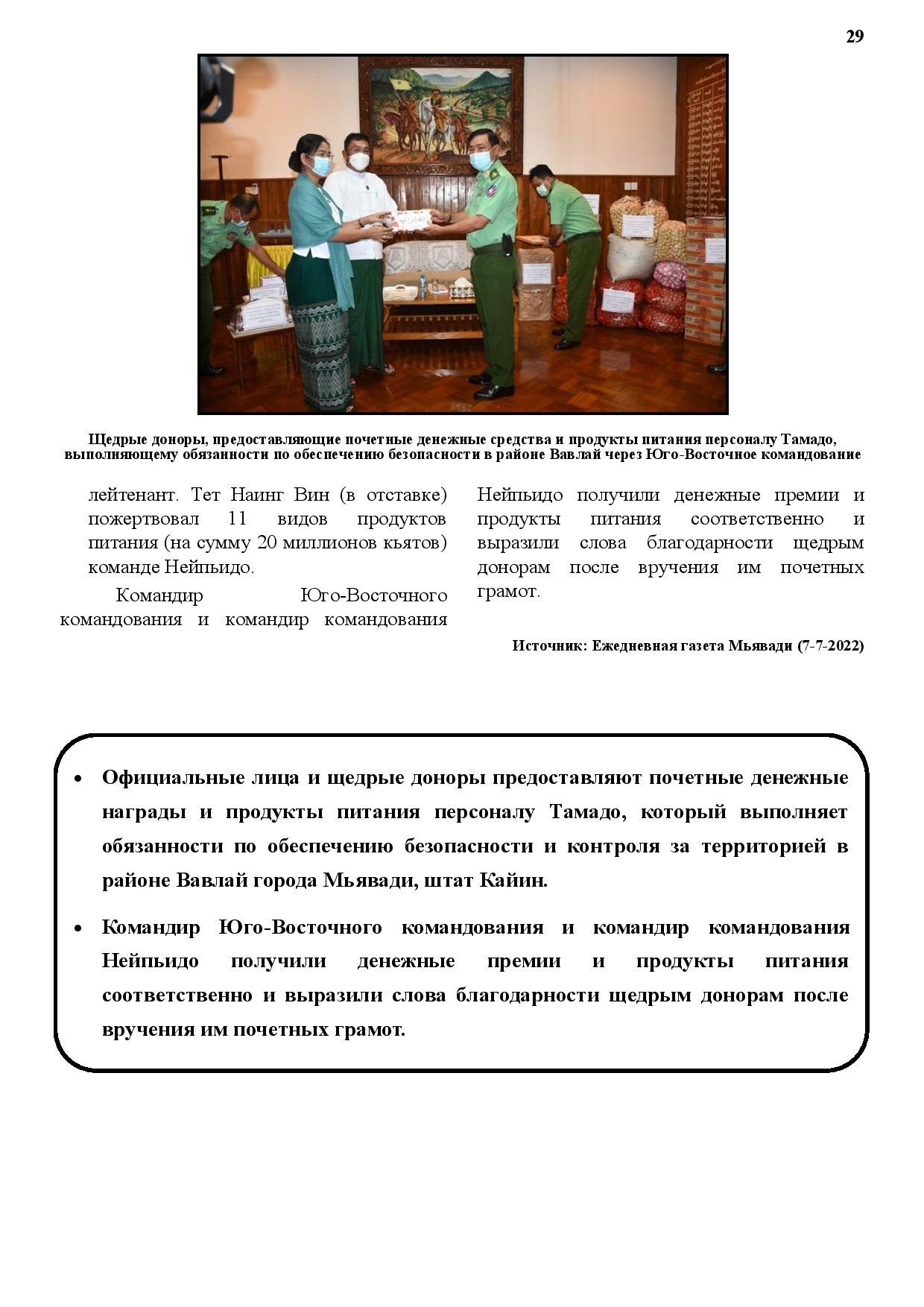 29

Щедрые доноры, предоставляющие почетные денежные средства и продукты питания персоналу Тамадо, выполняющему обязанности по обеспечению безопасности в районе Вавлай через Юго-Восточное командование

лейтенант. Тет Наинг Вин (в отставке) пожертвовал 11 видов продуктов питания (на сумму 20 миллионов кьятов) команде Нейпьидо.

Командир Юго-Восточного командования и командир командования Нейпьидо получили денежные премии и продукты питания соответственно и выразили слова благодарности щедрым донорам после вручения им почетных грамот.

Источник: Ежедневная газета Мьявади (7-7-2022)

• Официальные лица и щедрые доноры предоставляют почетные денежные награды и продукты питания персоналу Тамадо, который выполняет обязанности по обеспечению безопасности и контроля за территорией в районе Вавлай города Мьявади, штат Кайин.

• Командир Юго-Восточного командования и командир командования Нейпьидо получили денежные премии и продукты питания соответственно и выразили слова благодарности щедрым донорам после вручения им почетных грамот.